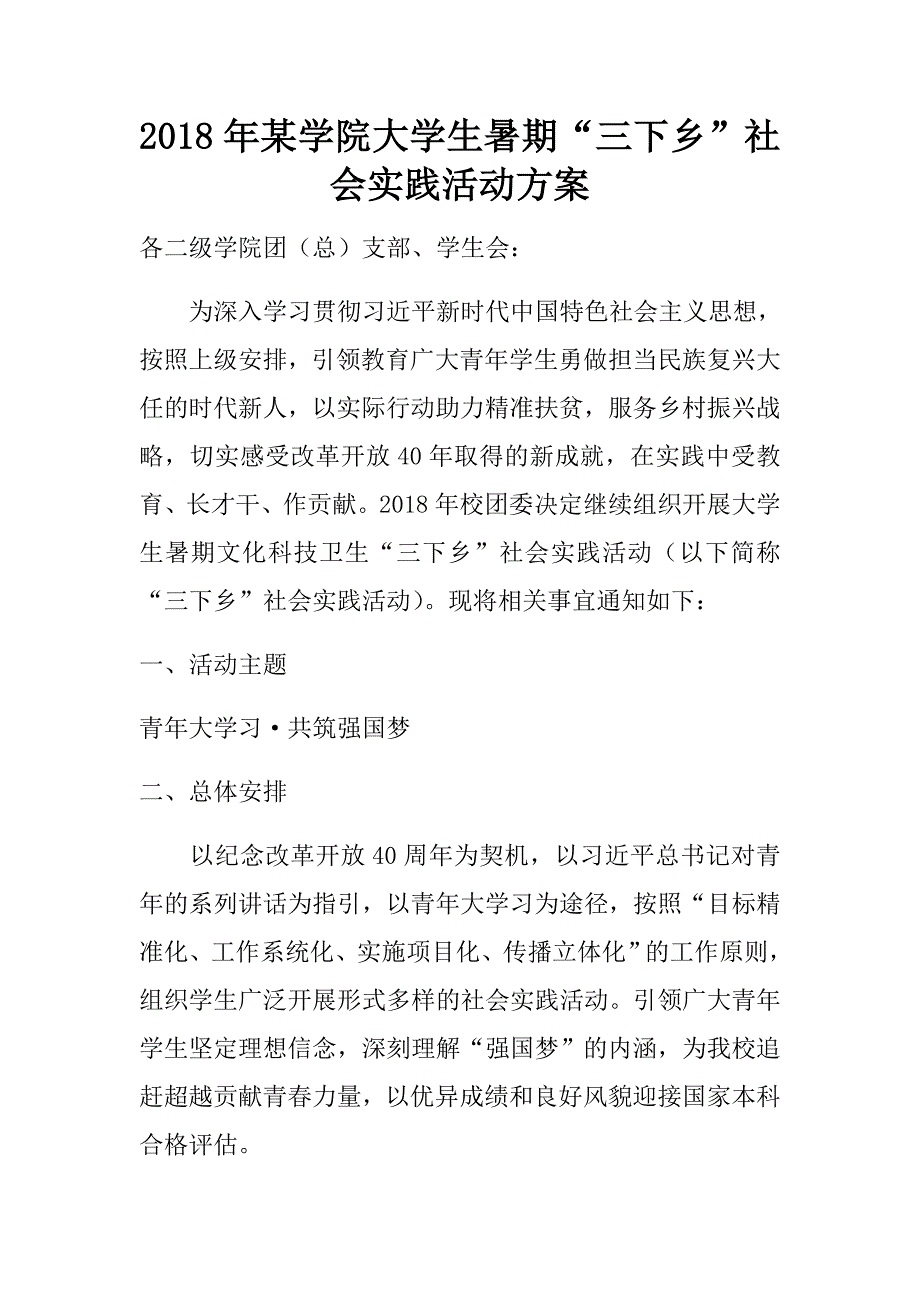 2018年某学院大学生暑期“三下乡”社会实践活动方案

各二级学院团（总）支部、学生会：

为深入学习贯彻习近平新时代中国特色社会主义思想，按照上级安排，引领教育广大青年学生勇做担当民族复兴大任的时代新人，以实际行动助力精准扶贫，服务乡村振兴战略，切实感受改革开放40年取得的新成就，在实践中受教育、长才干、作贡献。2018年校团委决定继续组织开展大学生暑期文化科技卫生“三下乡”社会实践活动（以下简称“三下乡”社会实践活动）。现将相关事宜通知如下：

一、活动主题

青年大学习·共筑强国梦

二、总体安排

以纪念改革开放40周年为契机，以习近平总书记对青年的系列讲话为指引，以青年大学习为途径，按照“目标精准化、工作系统化、实施项目化、传播立体化”的工作原则，组织学生广泛开展形式多样的社会实践活动。引领广大青年学生坚定理想信念，深刻理解“强国梦”的内涵，为我校追赶超越贡献青春力量，以优异成绩和良好风貌迎接国家本科合格评估。